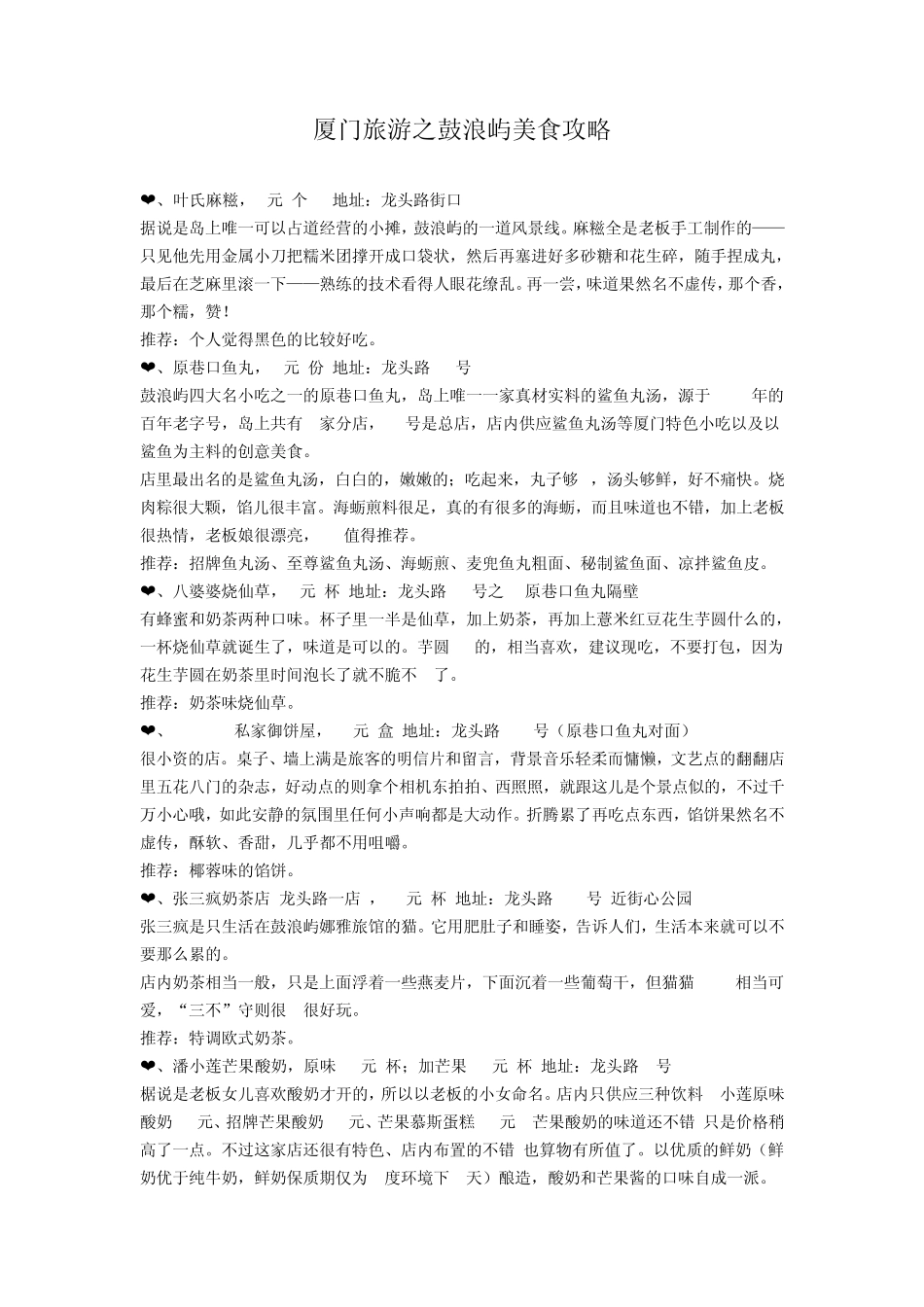 厦门旅游之鼓浪屿美食攻略

❤、叶氏麻糍， 元 个 地址：龙头路街口

据说是岛上唯一可以占道经营的小摊，鼓浪屿的一道风景线。麻糍全是老板手工制作的——只见他先用金属小刀把糯米团撑开成口袋状，然后再塞进好多砂糖和花生碎，随手捏成丸，最后在芝麻里滚一下——熟练的技术看得人眼花缭乱。再一尝，味道果然名不虚传，那个香，那个糯，赞！

推荐：个人觉得黑色的比较好吃。

❤、原巷口鱼丸， 元 份 地址：龙头路 号

鼓浪屿四大名小吃之一的原巷口鱼丸，岛上唯一一家真材实料的鲨鱼丸汤，源于 年的百年老字号，岛上共有 家分店， 号是总店，店内供应鲨鱼丸汤等厦门特色小吃以及以鲨鱼为主料的创意美食。

店里最出名的是鲨鱼丸汤，白白的，嫩嫩的；吃起来，丸子够 ，汤头够鲜，好不痛快。烧肉粽很大颗，馅儿很丰富。海蛎煎料很足，真的有很多的海蛎，而且味道也不错，加上老板很热情，老板娘很漂亮， 值得推荐。

推荐：招牌鱼丸汤、至尊鲨鱼丸汤、海蛎煎、麦兜鱼丸粗面、秘制鲨鱼面、凉拌鲨鱼皮。

❤、八婆婆烧仙草， 元 杯 地址：龙头路 号之 原巷口鱼丸隔壁

有蜂蜜和奶茶两种口味。杯子里一半是仙草，加上奶茶，再加上薏米红豆花生芋圆什么的，一杯烧仙草就诞生了，味道是可以的。芋圆 的，相当喜欢，建议现吃，不要打包，因为花生芋圆在奶茶里时间泡长了就不脆不 了。

推荐：奶茶味烧仙草。

❤、 私家御饼屋， 元 盒 地址：龙头路 号（原巷口鱼丸对面）

很小资的店。桌子、墙上满是旅客的明信片和留言，背景音乐轻柔而慵懒，文艺点的翻翻店里五花八门的杂志，好动点的则拿个相机东拍拍、西照照，就跟这儿是个景点似的，不过千万小心哦，如此安静的氛围里任何小声响都是大动作。折腾累了再吃点东西，馅饼果然名不虚传，酥软、香甜，几乎都不用咀嚼。

推荐：椰蓉味的馅饼。

❤、张三疯奶茶店 龙头路一店， 元 杯 地址：龙头路 号 近街心公园

张三疯是只生活在鼓浪屿娜雅旅馆的猫。它用肥肚子和睡姿，告诉人们，生活本来就可以不要那么累的。

店内奶茶相当一般，只是上面浮着一些燕麦片，下面沉着一些葡萄干，但猫猫 相当可爱，“三不”守则很 很好玩。

推荐：特调欧式奶茶。

❤、潘小莲芒果酸奶，原味 元 杯；加芒果 元 杯 地址：龙头路 号

椐说是老板女儿喜欢酸奶才开的，所以以老板的小女命名。店内只供应三种饮料 小莲原味酸奶 元、招牌芒果酸奶 元、芒果慕斯蛋糕 元 芒果酸奶的味道还不错 只是价格稍高了一点。不过这家店还很有特色、店内布置的不错 也算物有所值了。以优质的鲜奶（鲜奶优于纯牛奶，鲜奶保质期仅为 度环境下 天）酿造，酸奶和芒果酱的口味自成一派。